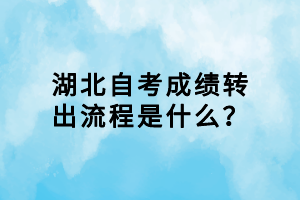 湖北自考成绩转出流程是什么？